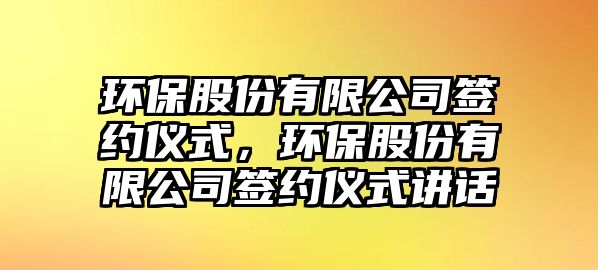 环保股份有限公司签约仪式，环保股份有限公司签约仪式讲话